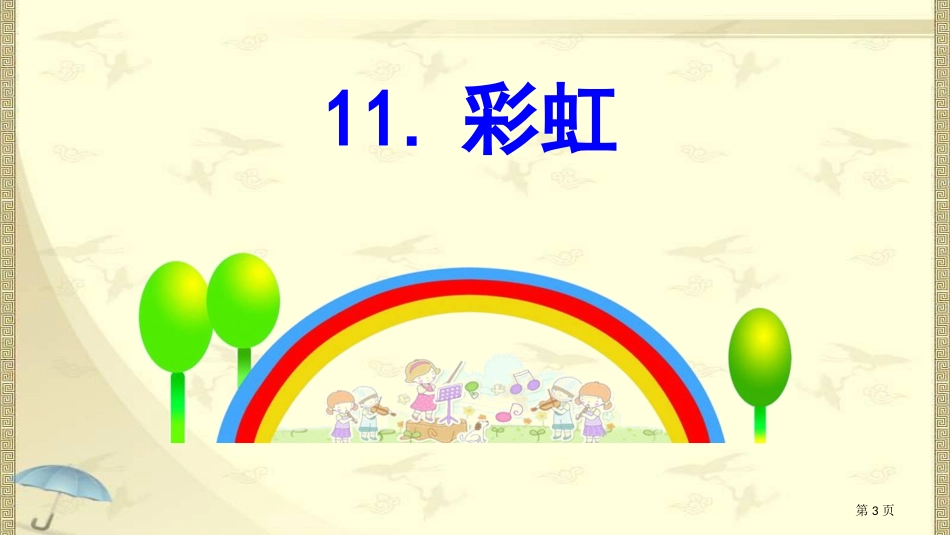 11. 彩虹

第 3 页